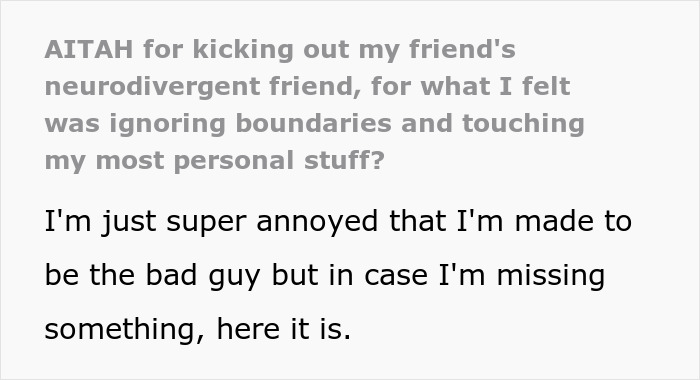 AITAH for kicking out my friend's neurodivergent friend, for what I felt was ignoring boundaries and touching my most personal stuff?

I'm just super annoyed that I'm made to be the bad guy but in case I'm missing something, here it is.